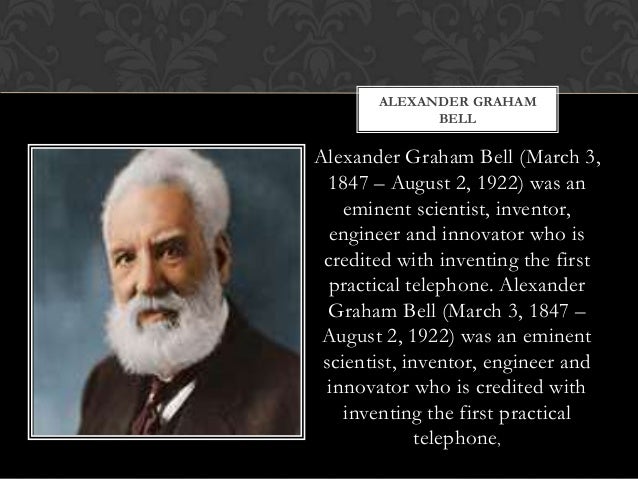 ALEXANDER GRAHAM BELL

Alexander Graham Bell (March 3, 1847 – August 2, 1922) was an eminent scientist, inventor, engineer and innovator who is credited with inventing the first practical telephone. Alexander Graham Bell (March 3, 1847 – August 2, 1922) was an eminent scientist, inventor, engineer and innovator who is credited with inventing the first practical telephone,